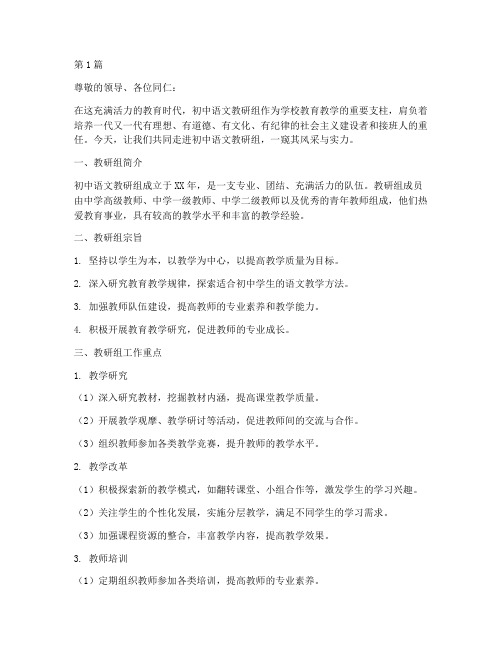 第1篇

尊敬的领导、各位同仁：

在这充满活力的教育时代，初中语文教研组作为学校教育教学的重要支柱，肩负着培养一代又一代有理想、有道德、有文化、有纪律的社会主义建设者和接班人的重任。今天，让我们共同走进初中语文教研组，一窥其风采与实力。

一、教研组简介

初中语文教研组成立于XX年，是一支专业、团结、充满活力的队伍。教研组成员由中学高级教师、中学一级教师、中学二级教师以及优秀的青年教师组成，他们热爱教育事业，具有较高的教学水平和丰富的教学经验。

二、教研组宗旨

1. 坚持以学生为本，以教学为中心，以提高教学质量为目标。

2. 深入研究教育教学规律，探索适合初中学生的语文教学方法。

3. 加强教师队伍建设，提高教师的专业素养和教学能力。

4. 积极开展教育教学研究，促进教师的专业成长。

三、教研组工作重点

1. 教学研究

（1）深入研究教材，挖掘教材内涵，提高课堂教学质量。

（2）开展教学观摩、教学研讨等活动，促进教师间的交流与合作。

（3）组织教师参加各类教学竞赛，提升教师的教学水平。

2. 教学改革

（1）积极探索新的教学模式，如翻转课堂、小组合作等，激发学生的学习兴趣。

（2）关注学生的个性化发展，实施分层教学，满足不同学生的学习需求。

（3）加强课程资源的整合，丰富教学内容，提高教学效果。

3. 教师培训

（1）定期组织教师参加各类培训，提高教师的专业素养。